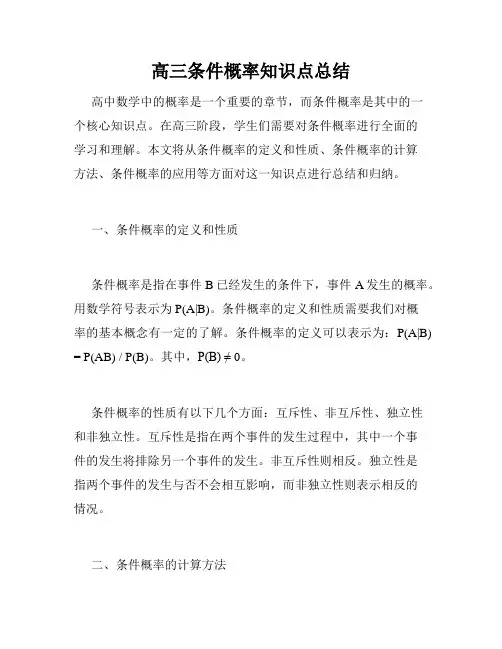 高三条件概率知识点总结

高中数学中的概率是一个重要的章节，而条件概率是其中的一个核心知识点。在高三阶段，学生们需要对条件概率进行全面的学习和理解。本文将从条件概率的定义和性质、条件概率的计算方法、条件概率的应用等方面对这一知识点进行总结和归纳。

一、条件概率的定义和性质

条件概率是指在事件 B 已经发生的条件下，事件 A 发生的概率。用数学符号表示为 $P(A|B)$。条件概率的定义和性质需要我们对概率的基本概念有一定的了解。条件概率的定义可以表示为：$P(A|B) = P(AB) / P(B)$。其中，$P(B) \neq 0$。

条件概率的性质有以下几个方面：互斥性、非互斥性、独立性和非独立性。互斥性是指在两个事件的发生过程中，其中一个事件的发生将排除另一个事件的发生。非互斥性则相反。独立性是指两个事件的发生与否不会相互影响，而非独立性则表示相反的情况。

二、条件概率的计算方法